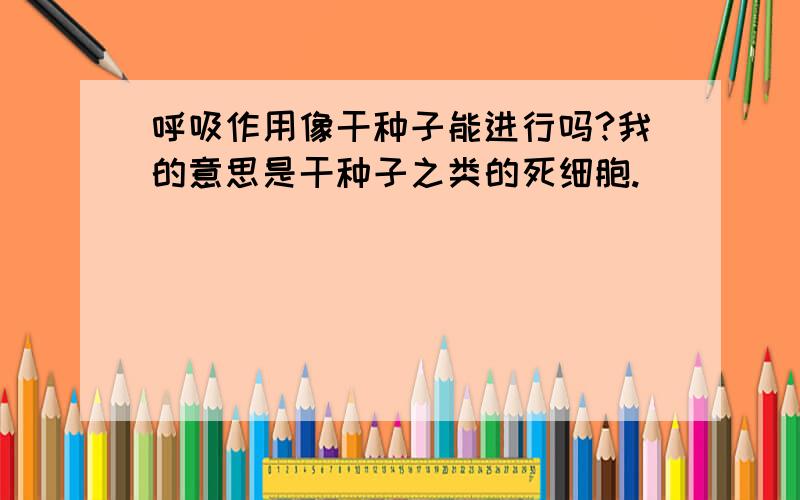 呼吸作用像干种子能进行吗?我的意思是干种子之类的死细胞.